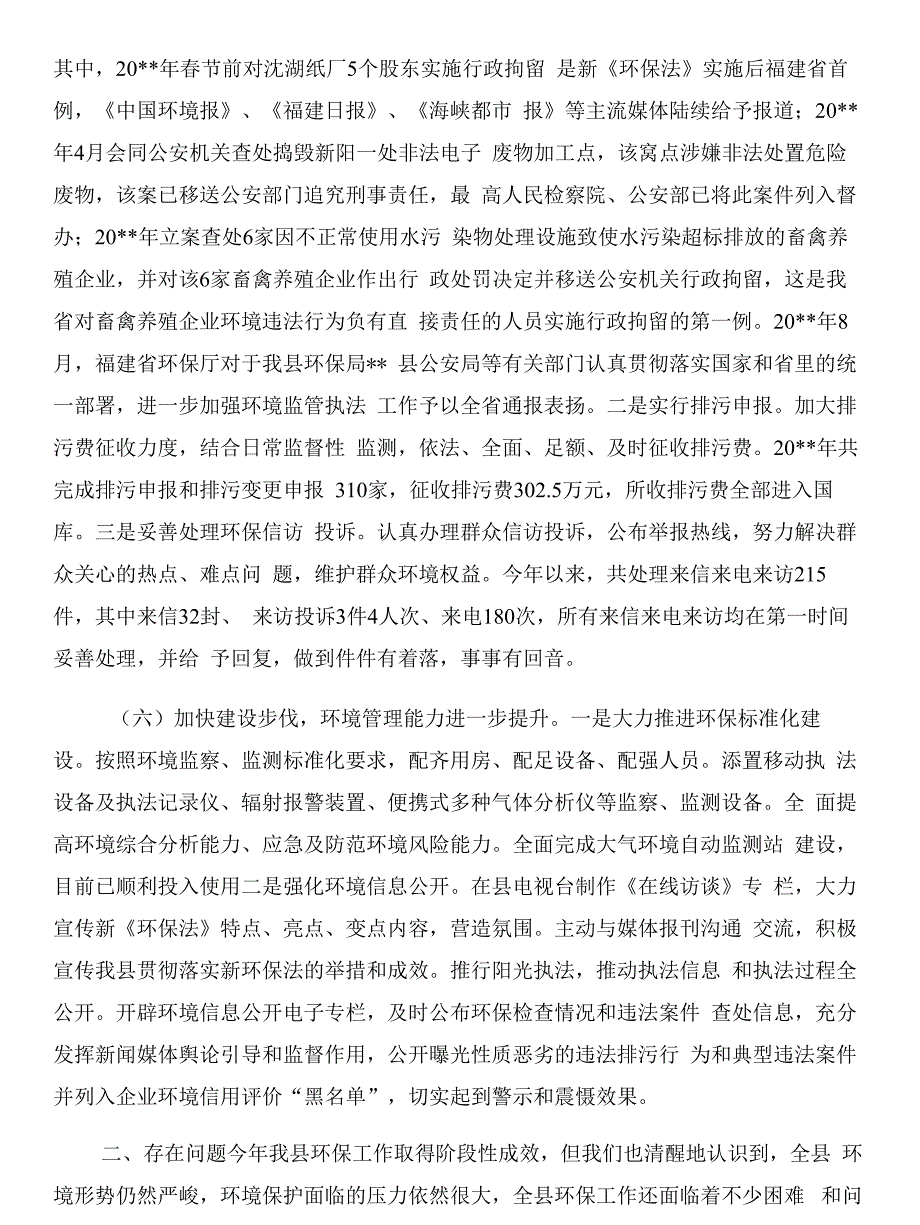 其中，20**年春节前对沈湖纸厂5个股东实施行政拘留 是新《环保法》实施后福建省首例，《中国环境报》、《福建日报》、《海峡都市 报》等主流媒体陆续给予报道；20**年4月会同公安机关查处捣毁新阳一处非法电子 废物加工点，该窝点涉嫌非法处置危险废物，该案已移送公安部门追究刑事责任，最 高人民检察院、公安部已将此案件列入督办；20**年立案查处6家因不正常使用水污 染物处理设施致使水污染超标排放的畜禽养殖企业，并对该6家畜禽养殖企业作出行 政处罚决定并移送公安机关行政拘留，这是我省对畜禽养殖企业环境违法行为负有直 接责任的人员实施行政拘留的第一例。20**年8月，福建省环保厅对于我县环保局** 县公安局等有关部门认真贯彻落实国家和省里的统一部署，进一步加强环境监管执法 工作予以全省通报表扬。二是实行排污申报。加大排污费征收力度，结合日常监督性 监测，依法、全面、足额、及时征收排污费。20**年共完成排污申报和排污变更申报 310家，征收排污费302.5万元，所收排污费全部进入国库。三是妥善处理环保信访 投诉。认真办理群众信访投诉，公布举报热线，努力解决群众关心的热点、难点问 题，维护群众环境权益。今年以来，共处理来信来电来访215件，其中来信32封、 来访投诉3件4人次、来电180次，所有来信来电来访均在第一时间妥善处理，并给 予回复，做到件件有着落，事事有回音。

（六）加快建设步伐，环境管理能力进一步提升。一是大力推进环保标准化建设。按照环境监察、监测标准化要求，配齐用房、配足设备、配强人员。添置移动执 法设备及执法记录仪、辐射报警装置、便携式多种气体分析仪等监察、监测设备。全 面提高环境综合分析能力、应急及防范环境风险能力。全面完成大气环境自动监测站 建设，目前已顺利投入使用二是强化环境信息公开。在县电视台制作《在线访谈》专 栏，大力宣传新《环保法》特点、亮点、变点内容，营造氛围。主动与媒体报刊沟通 交流，积极宣传我县贯彻落实新环保法的举措和成效。推行阳光执法，推动执法信息 和执法过程全公开。开辟环境信息公开电子专栏，及时公布环保检查情况和违法案件 查处信息，充分发挥新闻媒体舆论引导和监督作用，公开曝光性质恶劣的违法排污行 为和典型违法案件并列入企业环境信用评价“黑名单”，切实起到警示和震慑效果。

二、存在问题今年我县环保工作取得阶段性成效，但我们也清醒地认识到，全县 环境形势仍然严峻，环境保护面临的压力依然很大，全县环保工作还面临着不少困难 和问